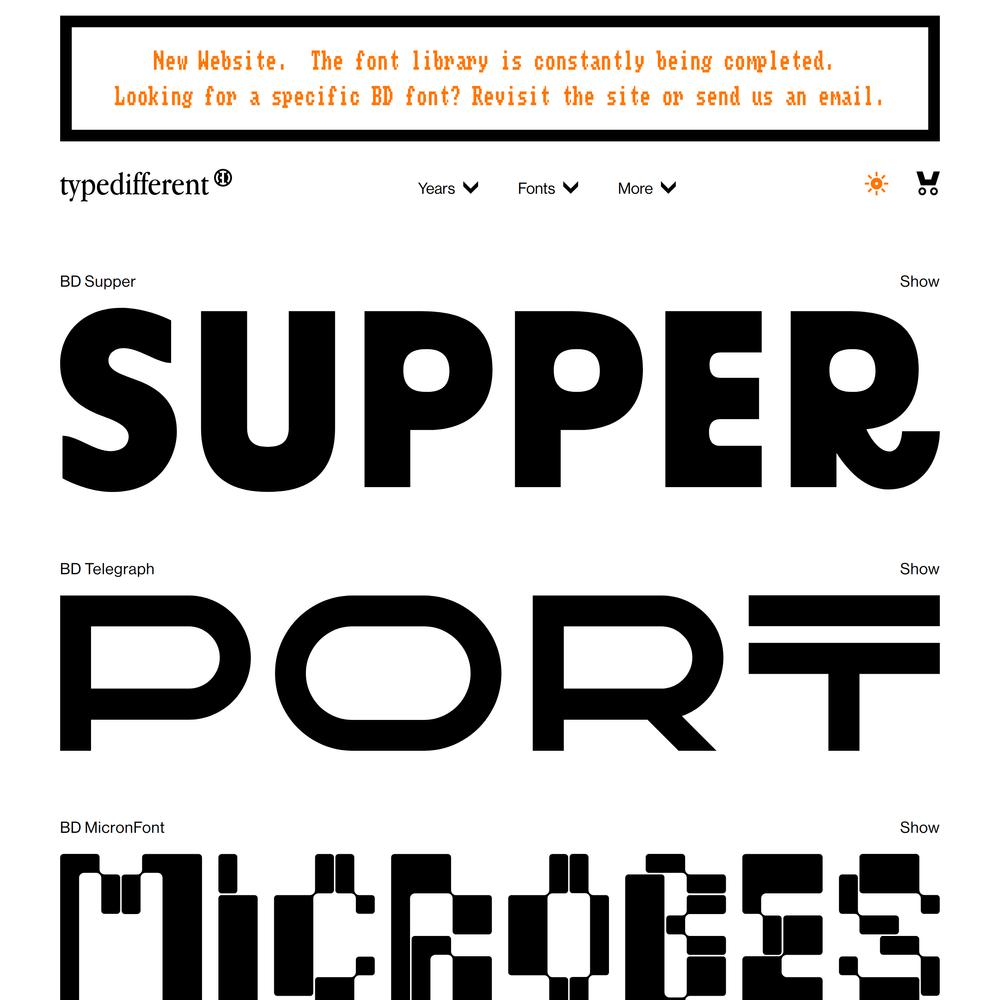 New Website. The font library is constantly being completed.
Looking for a specific BD font? Revisit the site or send us an email.

typedifferent

Years Fonts More

BD Supper

Show

SUPPER

BD Telegraph

Show

PORT

BD MicronFont

Show

MICROBES